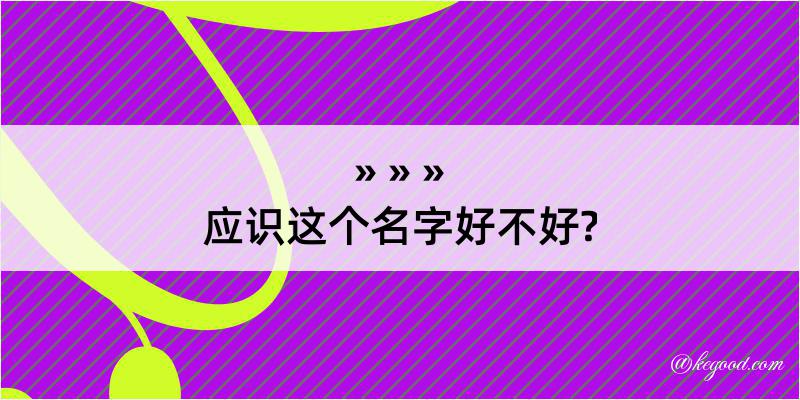 » » »
应识这个名字好不好?

@kegood.com